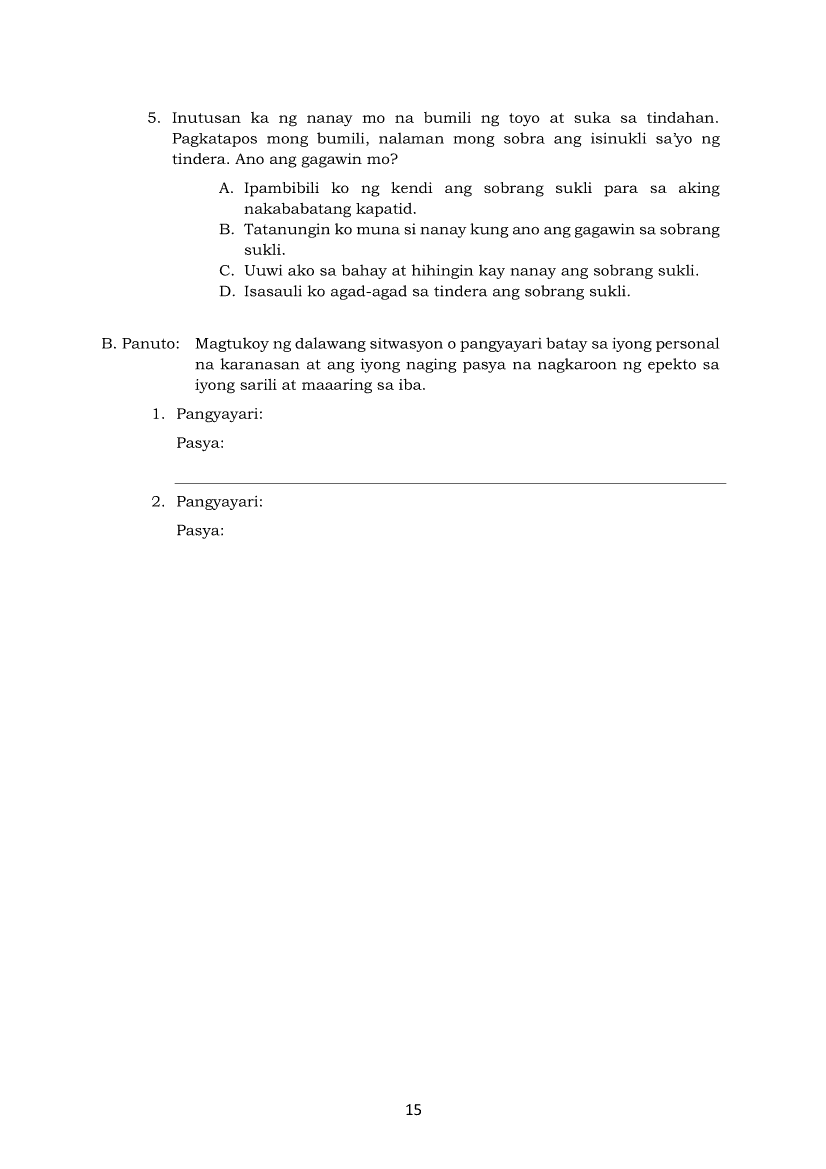 5. Inutusan ka ng nanay mo na bumili ng toyo at suka sa tindahan. Pagkatapos mong bumili, nalaman mong sobra ang isinukli sa'yo ng tindera. Ano ang gagawin mo?

A. Ipambibili ko ng kendi ang sobrang sukli para sa aking nakababatang kapatid.
B. Tatanungin ko muna si nanay kung ano ang gagawin sa sobrang sukli.
C. Uuwi ako sa bahay at hihingin kay nanay ang sobrang sukli.
D. Isasauli ko agad-agad sa tindera ang sobrang sukli.

B. Panuto: Magtukoy ng dalawang sitwasyon o pangyayari batay sa iyong personal na karanasan at ang iyong naging pasya na nagkaroon ng epekto sa iyong sarili at maaaring sa iba.

1. Pangyayari:

Pasya:

2. Pangyayari:

Pasya:

15